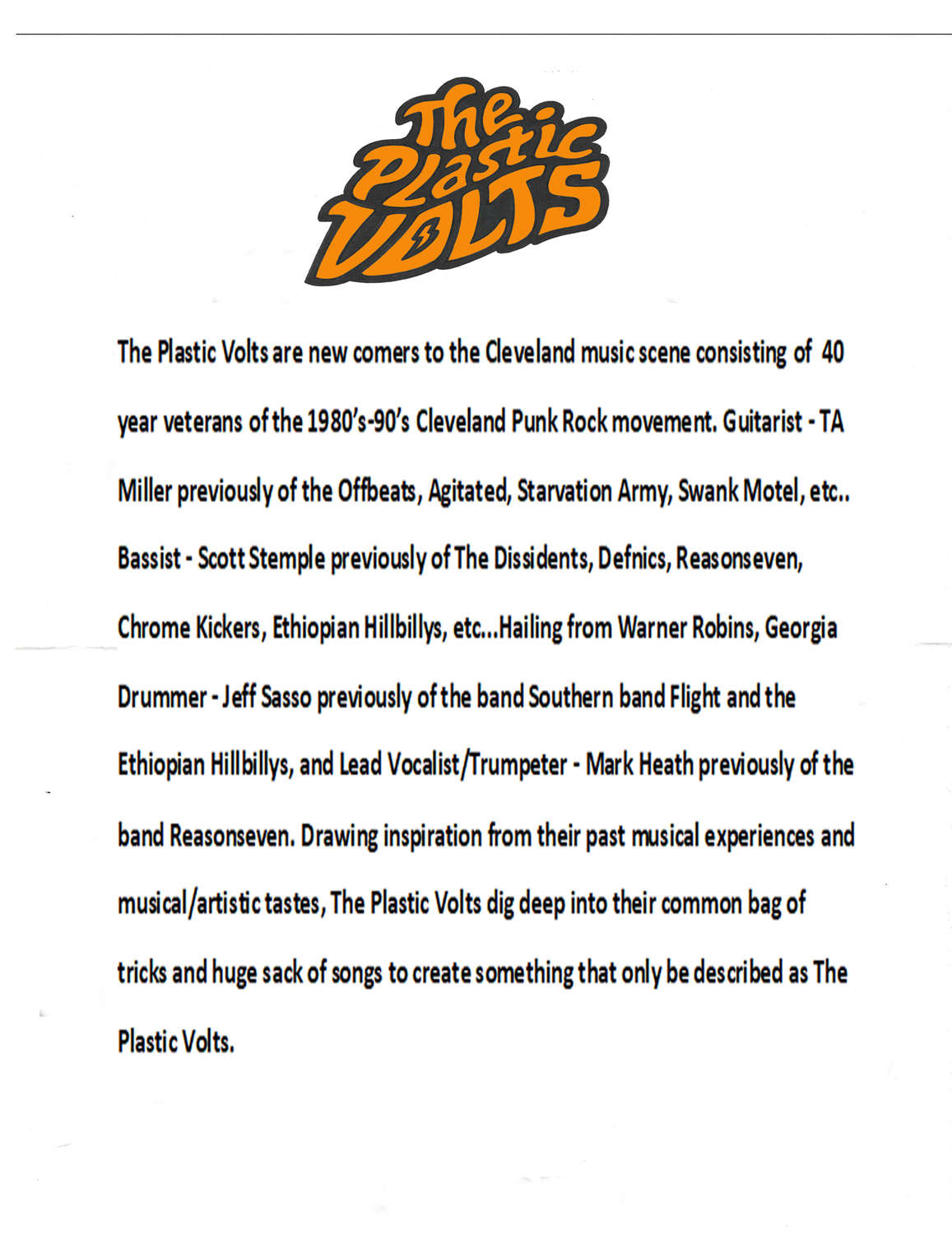 The Plastic VOLTS

The Plastic Volts are new comers to the Cleveland music scene consisting of 40 year veterans of the 1980's-90's Cleveland Punk Rock movement. Guitarist - TA Miller previously of the Offbeats, Agitated, Starvation Army, Swank Motel, etc.. Bassist - Scott Stemple previously of The Dissidents, Defnics, Reasonseven, Chrome Kickers, Ethiopian Hillbillys, etc...Hailing from Warner Robins, Georgia Drummer - Jeff Sasso previously of the band Southern band Flight and the Ethiopian Hillbillys, and Lead Vocalist/Trumpeter - Mark Heath previously of the band Reasonseven. Drawing inspiration from their past musical experiences and musical/artistic tastes, The Plastic Volts dig deep into their common bag of tricks and huge sack of songs to create something that only be described as The Plastic Volts.